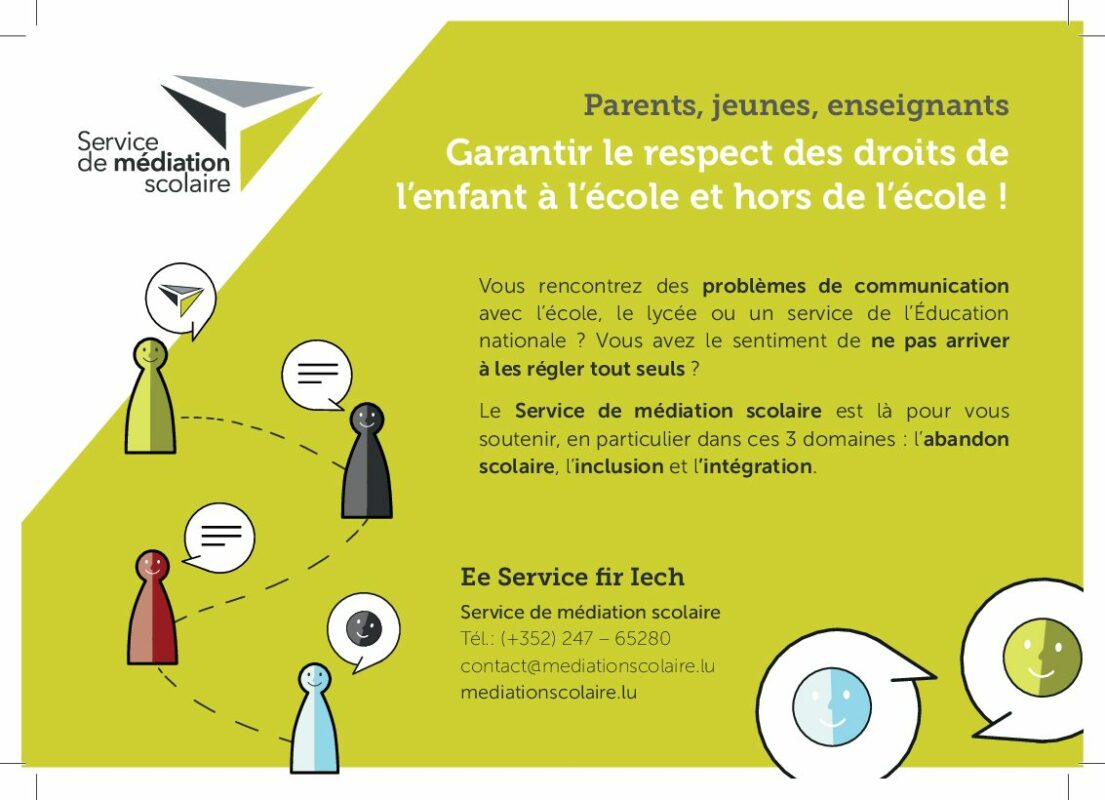 Service de médiation scolaire

Parents, jeunes, enseignants

Garantir le respect des droits de l'enfant à l'école et hors de l'école !

Vous rencontrez des problèmes de communication avec l'école, le lycée ou un service de l'Éducation nationale ? Vous avez le sentiment de ne pas arriver à les régler tout seuls ?

Le Service de médiation scolaire est là pour vous soutenir, en particulier dans ces 3 domaines : l'abandon scolaire, l'inclusion et l'intégration.

Ee Service fir Iech

Service de médiation scolaire
Tél.: (+352) 247 – 65280
contact@mediationscolaire.lu
mediationscolaire.lu